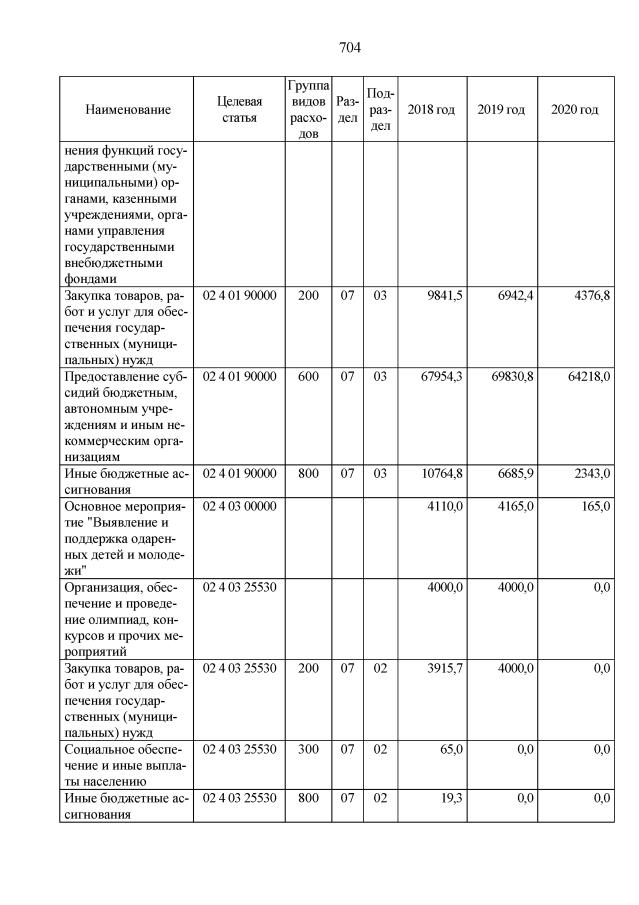 704

| Наименование | Целевая статья | Группа видов расходов | Раздел | Подраздел | 2018 год | 2019 год | 2020 год |
|---|---|---|---|---|---|---|---|
| нения функций государственными (муниципальными) органами, казенными учреждениями, органами управления государственными внебюджетными фондами | | | | | | | |
| Закупка товаров, работ и услуг для обеспечения государственных (муниципальных) нужд | 02 4 01 90000 | 200 | 07 | 03 | 9841,5 | 6942,4 | 4376,8 |
| Предоставление субсидий бюджетным, автономным учреждениям и иным некоммерческим организациям | 02 4 01 90000 | 600 | 07 | 03 | 67954,3 | 69830,8 | 64218,0 |
| Иные бюджетные ассигнования | 02 4 01 90000 | 800 | 07 | 03 | 10764,8 | 6685,9 | 2343,0 |
| Основное мероприятие "Выявление и поддержка одаренных детей и молодежи" | 02 4 03 00000 | | | | 4110,0 | 4165,0 | 165,0 |
| Организация, обеспечение и проведение олимпиад, конкурсов и прочих мероприятий | 02 4 03 25530 | | | | 4000,0 | 4000,0 | 0,0 |
| Закупка товаров, работ и услуг для обеспечения государственных (муниципальных) нужд | 02 4 03 25530 | 200 | 07 | 02 | 3915,7 | 4000,0 | 0,0 |
| Социальное обеспечение и иные выплаты населению | 02 4 03 25530 | 300 | 07 | 02 | 65,0 | 0,0 | 0,0 |
| Иные бюджетные ассигнования | 02 4 03 25530 | 800 | 07 | 02 | 19,3 | 0,0 | 0,0 |